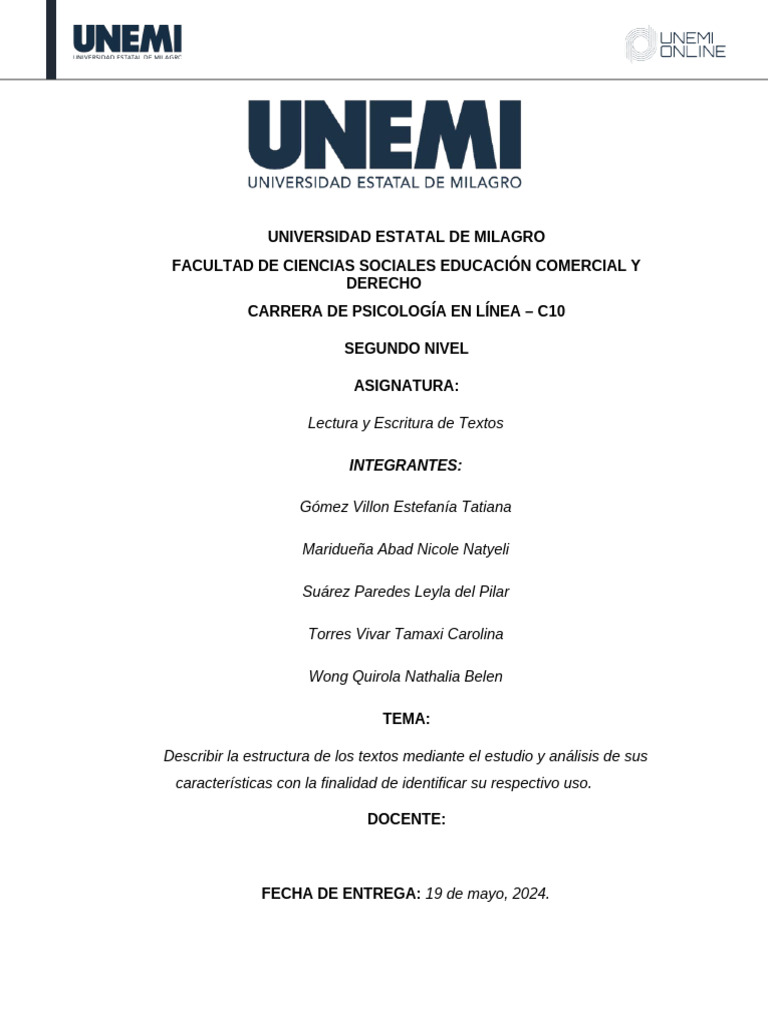 UNEMI
UNIVERSIDAD ESTATAL DE MILAGRO

UNEMI ONLINE

UNEMI
UNIVERSIDAD ESTATAL DE MILAGRO

UNIVERSIDAD ESTATAL DE MILAGRO

FACULTAD DE CIENCIAS SOCIALES EDUCACIÓN COMERCIAL Y DERECHO

CARRERA DE PSICOLOGÍA EN LÍNEA – C10

SEGUNDO NIVEL

ASIGNATURA:

Lectura y Escritura de Textos

INTEGRANTES:

Gómez Villon Estefanía Tatiana

Maridueña Abad Nicole Natyeli

Suárez Paredes Leyla del Pilar

Torres Vivar Tamaxi Carolina

Wong Quirola Nathalia Belen

TEMA:

Describir la estructura de los textos mediante el estudio y análisis de sus características con la finalidad de identificar su respectivo uso.

DOCENTE:

FECHA DE ENTREGA: 19 de mayo, 2024.